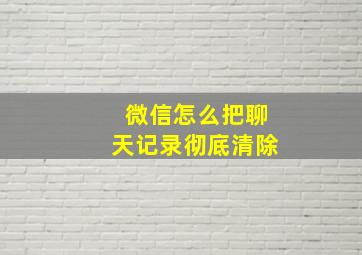 微信怎么把聊天记录彻底清除